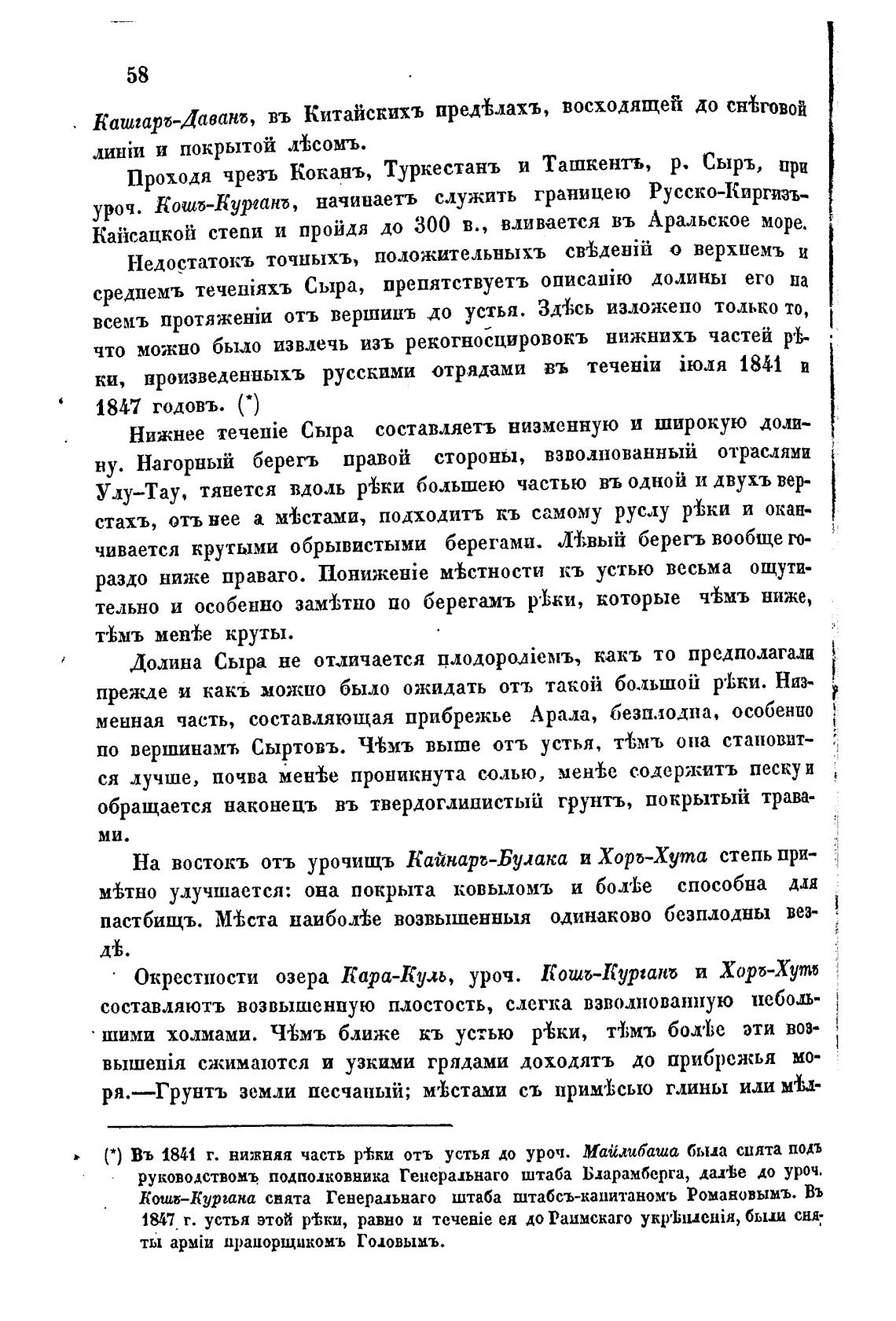 58

Кашгаръ-Даванъ, въ Китайскихъ предѣлахъ, восходящей до снѣговой линіи и покрытой лѣсомъ.

Проходя чрезъ Коканъ, Туркестанъ и Ташкентъ, р. Сыръ, при уроч. Кошъ-Курганъ, начинаетъ служить границею Русско-Киргизъ-Кайсацкой степи и пройдя до 300 в., вливается въ Аральское море.

Недостатокъ точныхъ, положительныхъ свѣденій о верхнемъ и среднемъ теченіяхъ Сыра, препятствуетъ описанію долины его на всемъ протяженіи отъ вершинъ до устья. Здѣсь изложено только то, что можно было извлечь изъ рекогносцировокъ нижнихъ частей рѣки, произведенныхъ русскими отрядами въ теченіи іюля 1841 и 1847 годовъ. (*)

Нижнее теченіе Сыра составляетъ низменную и широкую долину. Нагорный берегъ правой стороны, взволнованный отраслями Улу-Тау, тянется вдоль рѣки большею частью въ одной и двухъ верстахъ, отъ нее а мѣстами, подходитъ къ самому руслу рѣки и оканчивается крутыми обрывистыми берегами. Лѣвый берегъ вообще гораздо ниже праваго. Пониженіе мѣстности къ устью весьма ощутительно и особенно замѣтно по берегамъ рѣки, которые чѣмъ ниже, тѣмъ менѣе круты.

Долина Сыра не отличается плодородіемъ, какъ то предполагали прежде и какъ можно было ожидать отъ такой большой рѣки. Низменная часть, составляющая прибрежье Арала, безплодна, особенно по вершинамъ Сыртовъ. Чѣмъ выше отъ устья, тѣмъ она становится лучше, почва менѣе проникнута солью, менѣе содержитъ песку и обращается наконецъ въ твердоглинистый грунтъ, покрытый травами.

На востокъ отъ урочищъ Кайнаръ-Булака и Хоръ-Хута степь примѣтно улучшается: она покрыта ковыломъ и болѣе способна для пастбищъ. Мѣста наиболѣе возвышенныя одинаково безплодны вездѣ.

Окрестности озера Кара-Куль, уроч. Кошъ-Курганъ и Хоръ-Хутъ составляютъ возвышенную плостость, слегка взволнованную небольшими холмами. Чѣмъ ближе къ устью рѣки, тѣмъ болѣе эти возвышенія сжимаются и узкими грядами доходятъ до прибрежья моря.—Грунтъ земли песчаный; мѣстами съ примѣсью глины или мѣл-

(*) Въ 1841 г. нижняя часть рѣки отъ устья до уроч. Майлибаша была снята подъ руководствомъ подполковника Генеральнаго штаба Бларамберга, далѣе до уроч. Кошъ-Кургана снята Генеральнаго штаба штабсъ-капитаномъ Романовымъ. Въ 1847 г. устья этой рѣки, равно и теченіе ея до Раимскаго укрѣпленія, были сняты арміи прапорщикомъ Головымъ.